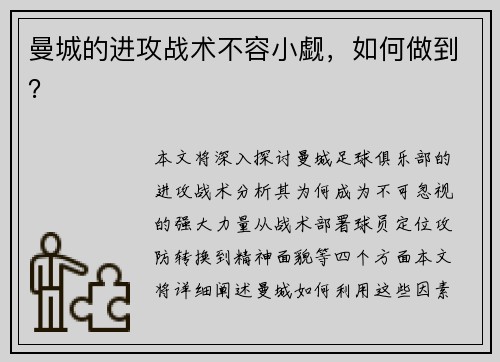 曼城的进攻战术不容小觑，如何做到？

本文将深入探讨曼城足球俱乐部的进攻战术分析其为何成为不可忽视的强大力量从战术部署球员定位攻防转换到精神面貌等四个方面本文将详细阐述曼城如何利用这些因素